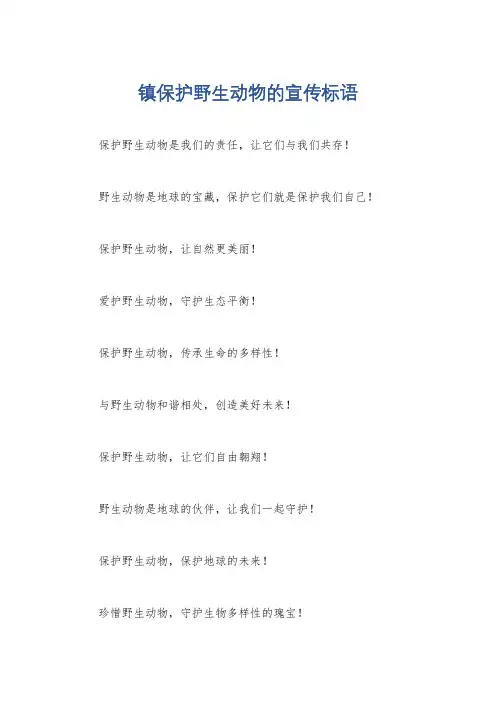 镇保护野生动物的宣传标语

保护野生动物是我们的责任，让它们与我们共存！

野生动物是地球的宝藏，保护它们就是保护我们自己！

保护野生动物，让自然更美丽！

爱护野生动物，守护生态平衡！

保护野生动物，传承生命的多样性！

与野生动物和谐相处，创造美好未来！

保护野生动物，让它们自由翱翔！

野生动物是地球的伙伴，让我们一起守护！

保护野生动物，保护地球的未来！

珍惜野生动物，守护生物多样性的瑰宝！